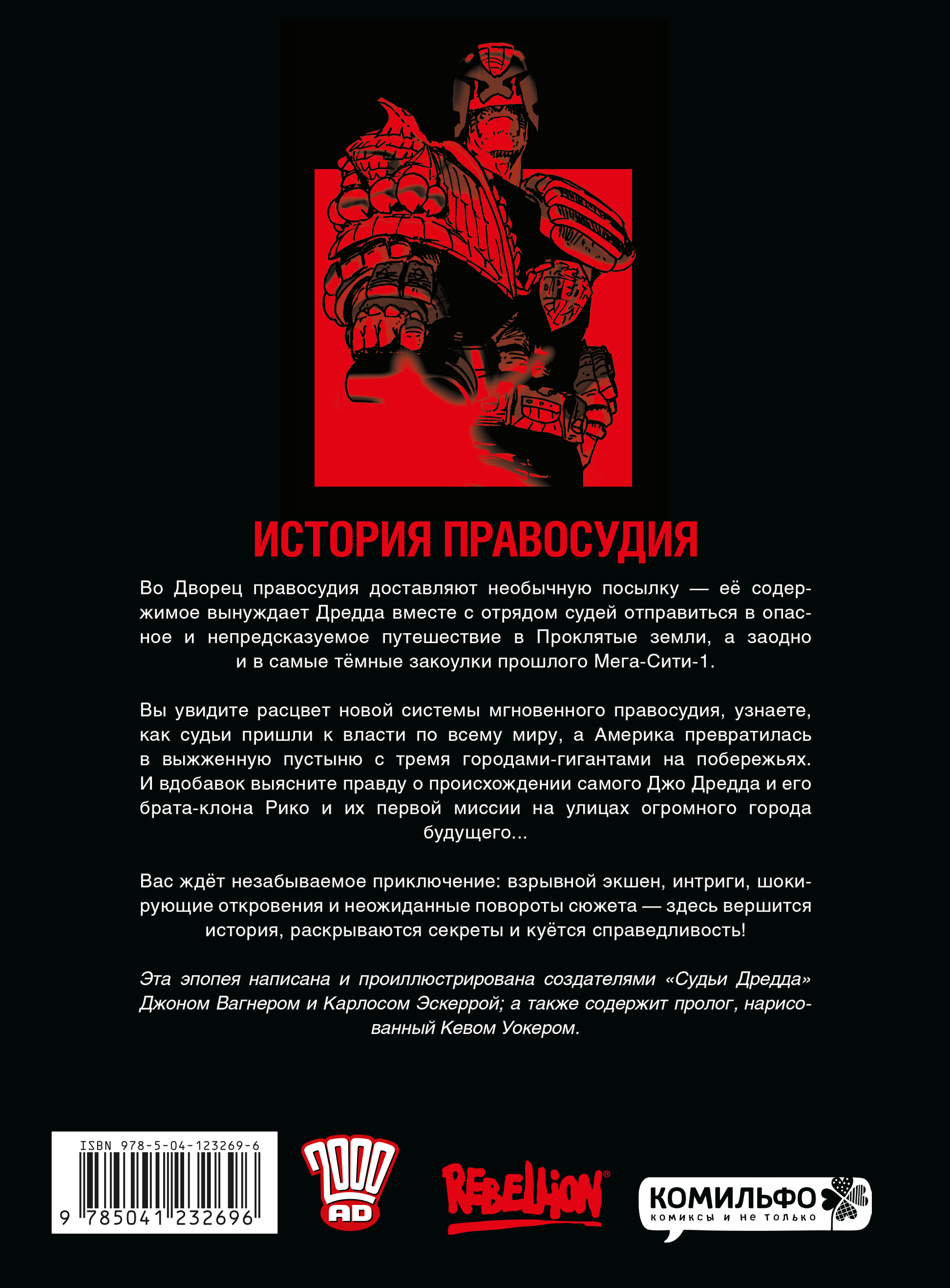 ИСТОРИЯ ПРАВОСУДИЯ

Во Дворец правосудия доставляют необычную посылку — её содержимое вынуждает Дредда вместе с отрядом судей отправиться в опасное и непредсказуемое путешествие в Проклятые земли, а заодно и в самые тёмные закоулки прошлого Мега-Сити-1.

Вы увидите расцвет новой системы мгновенного правосудия, узнаете, как судьи пришли к власти по всему миру, а Америка превратилась в выжженную пустыню с тремя городами-гигантами на побережьях. И вдобавок выясните правду о происхождении самого Джо Дредда и его брата-клона Рико и их первой миссии на улицах огромного города будущего...

Вас ждёт незабываемое приключение: взрывной экшен, интриги, шокирующие откровения и неожиданные повороты сюжета — здесь вершится история, раскрываются секреты и куётся справедливость!

Эта эпопея написана и проиллюстрирована создателями «Судьи Дредда» Джоном Вагнером и Карлосом Эскеррой; а также содержит пролог, нарисованный Кевом Уокером.

ISBN 978-5-04-123269-6

9 785041 232696

2000 AD

REBELLION

КОМИЛЬФО
комиксы и не только